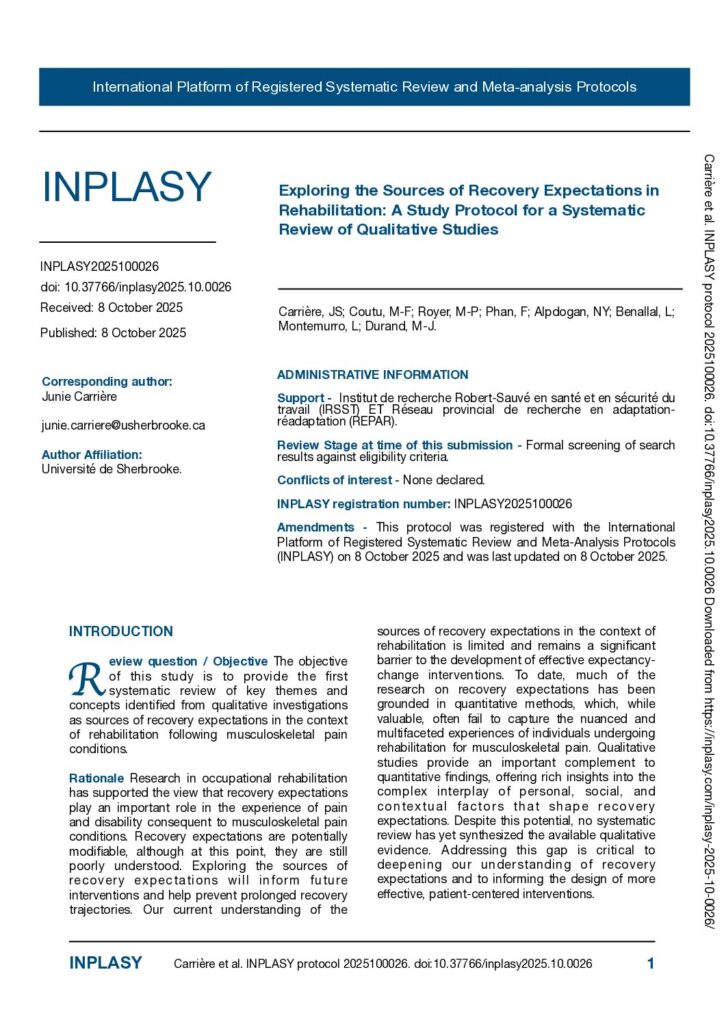 International Platform of Registered Systematic Review and Meta-analysis Protocols

INPLASY

INPLASY2025100026
doi: 10.37766/inplasy2025.10.0026
Received: 8 October 2025
Published: 8 October 2025

Corresponding author:
Junie Carrière
junie.carriere@usherbrooke.ca

Author Affiliation:
Université de Sherbrooke.

Exploring the Sources of Recovery Expectations in Rehabilitation: A Study Protocol for a Systematic Review of Qualitative Studies

Carrière, JS; Coutu, M-F; Royer, M-P; Phan, F; Alpdogan, NY; Benallal, L; Montemurro, L; Durand, M-J.

ADMINISTRATIVE INFORMATION

Support - Institut de recherche Robert-Sauvé en santé et en sécurité du travail (IRSST) ET Réseau provincial de recherche en adaptation-réadaptation (REPAR).

Review Stage at time of this submission - Formal screening of search results against eligibility criteria.

Conflicts of interest - None declared.

INPLASY registration number: INPLASY2025100026

Amendments - This protocol was registered with the International Platform of Registered Systematic Review and Meta-Analysis Protocols (INPLASY) on 8 October 2025 and was last updated on 8 October 2025.

INTRODUCTION

Review question / Objective The objective of this study is to provide the first systematic review of key themes and concepts identified from qualitative investigations as sources of recovery expectations in the context of rehabilitation following musculoskeletal pain conditions.

Rationale Research in occupational rehabilitation has supported the view that recovery expectations play an important role in the experience of pain and disability consequent to musculoskeletal pain conditions. Recovery expectations are potentially modifiable, although at this point, they are still poorly understood. Exploring the sources of recovery expectations will inform future interventions and help prevent prolonged recovery trajectories. Our current understanding of the sources of recovery expectations in the context of rehabilitation is limited and remains a significant barrier to the development of effective expectancy-change interventions. To date, much of the research on recovery expectations has been grounded in quantitative methods, which, while valuable, often fail to capture the nuanced and multifaceted experiences of individuals undergoing rehabilitation for musculoskeletal pain. Qualitative studies provide an important complement to quantitative findings, offering rich insights into the complex interplay of personal, social, and contextual factors that shape recovery expectations. Despite this potential, no systematic review has yet synthesized the available qualitative evidence. Addressing this gap is critical to deepening our understanding of recovery expectations and to informing the design of more effective, patient-centered interventions.

Carrière et al. INPLASY protocol 2025100026. doi:10.37766/inplasy2025.10.0026 Downloaded from https://inplasy.com/inplasy-2025-10-0026/

INPLASY Carrière et al. INPLASY protocol 2025100026. doi:10.37766/inplasy2025.10.0026 1